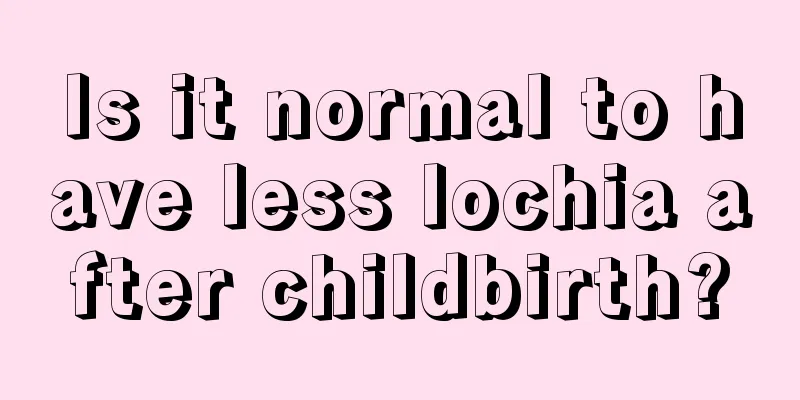 Is it normal to have less lochia after childbirth?